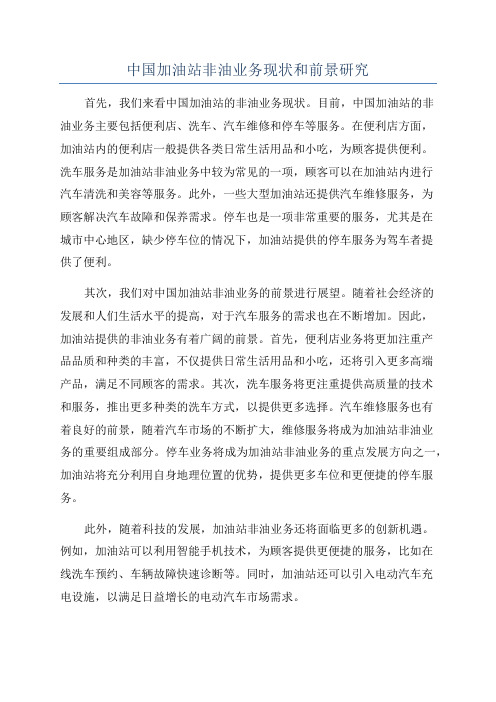 中国加油站非油业务现状和前景研究

首先，我们来看中国加油站的非油业务现状。目前，中国加油站的非油业务主要包括便利店、洗车、汽车维修和停车等服务。在便利店方面，加油站内的便利店一般提供各类日常生活用品和小吃，为顾客提供便利。洗车服务是加油站非油业务中较为常见的一项，顾客可以在加油站内进行汽车清洗和美容等服务。此外，一些大型加油站还提供汽车维修服务，为顾客解决汽车故障和保养需求。停车也是一项非常重要的服务，尤其是在城市中心地区，缺少停车位的情况下，加油站提供的停车服务为驾车者提供了便利。

其次，我们对中国加油站非油业务的前景进行展望。随着社会经济的发展和人们生活水平的提高，对于汽车服务的需求也在不断增加。因此，加油站提供的非油业务有着广阔的前景。首先，便利店业务将更加注重产品品质和种类的丰富，不仅提供日常生活用品和小吃，还将引入更多高端产品，满足不同顾客的需求。其次，洗车服务将更注重提供高质量的技术和服务，推出更多种类的洗车方式，以提供更多选择。汽车维修服务也有着良好的前景，随着汽车市场的不断扩大，维修服务将成为加油站非油业务的重要组成部分。停车业务将成为加油站非油业务的重点发展方向之一，加油站将充分利用自身地理位置的优势，提供更多车位和更便捷的停车服务。

此外，随着科技的发展，加油站非油业务还将面临更多的创新机遇。例如，加油站可以利用智能手机技术，为顾客提供更便捷的服务，比如在线洗车预约、车辆故障快速诊断等。同时，加油站还可以引入电动汽车充电设施，以满足日益增长的电动汽车市场需求。